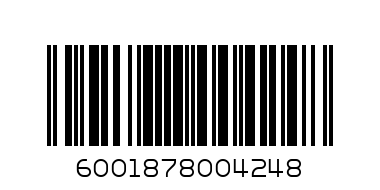 6001878004248